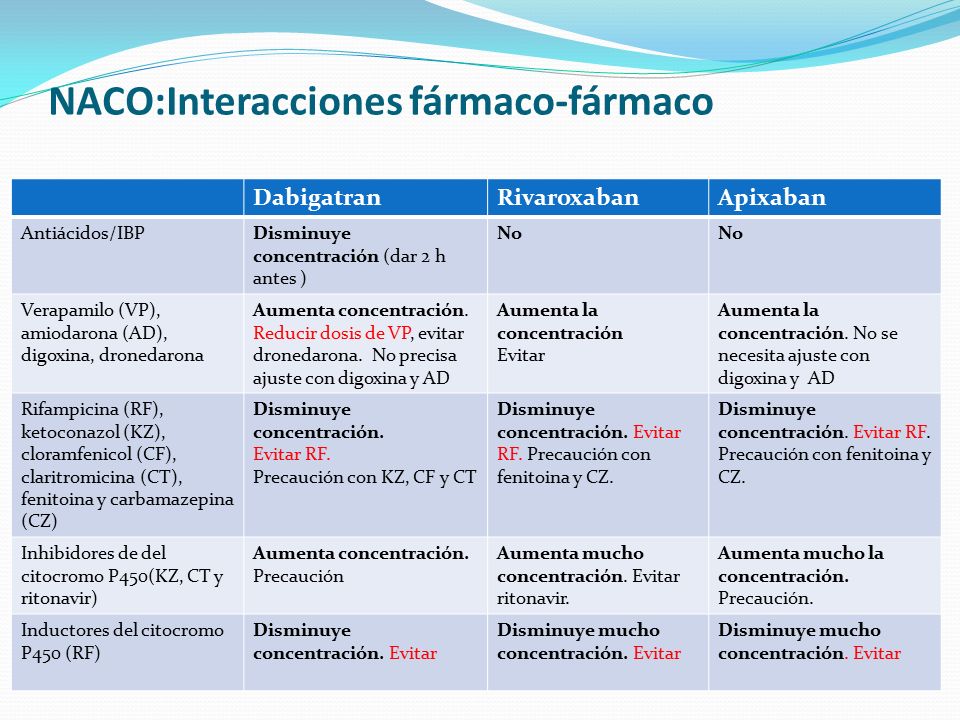 NACO:Interacciones fármaco-fármaco

| | Dabigatran | Rivaroxaban | Apixaban |
|---|---|---|---|
| Antiácidos/IBP | Disminuye concentración (dar 2 h antes ) | No | No |
| Verapamilo (VP), amiodarona (AD), digoxina, dronedarona | Aumenta concentración. Reducir dosis de VP, evitar dronedarona. No precisa ajuste con digoxina y AD | Aumenta la concentración Evitar | Aumenta la concentración. No se necesita ajuste con digoxina y AD |
| Rifampicina (RF), ketoconazol (KZ), cloramfenicol (CF), claritromicina (CT), fenitoina y carbamazepina (CZ) | Disminuye concentración. Evitar RF. Precaución con KZ, CF y CT | Disminuye concentración. Evitar RF. Precaución con fenitoina y CZ. | Disminuye concentración. Evitar RF. Precaución con fenitoina y CZ. |
| Inhibidores de del citocromo P450(KZ, CT y ritonavir) | Aumenta concentración. Precaución | Aumenta mucho concentración. Evitar ritonavir. | Aumenta mucho la concentración. Precaución. |
| Inductores del citocromo P450 (RF) | Disminuye concentración. Evitar | Disminuye mucho concentración. Evitar | Disminuye mucho concentración. Evitar |